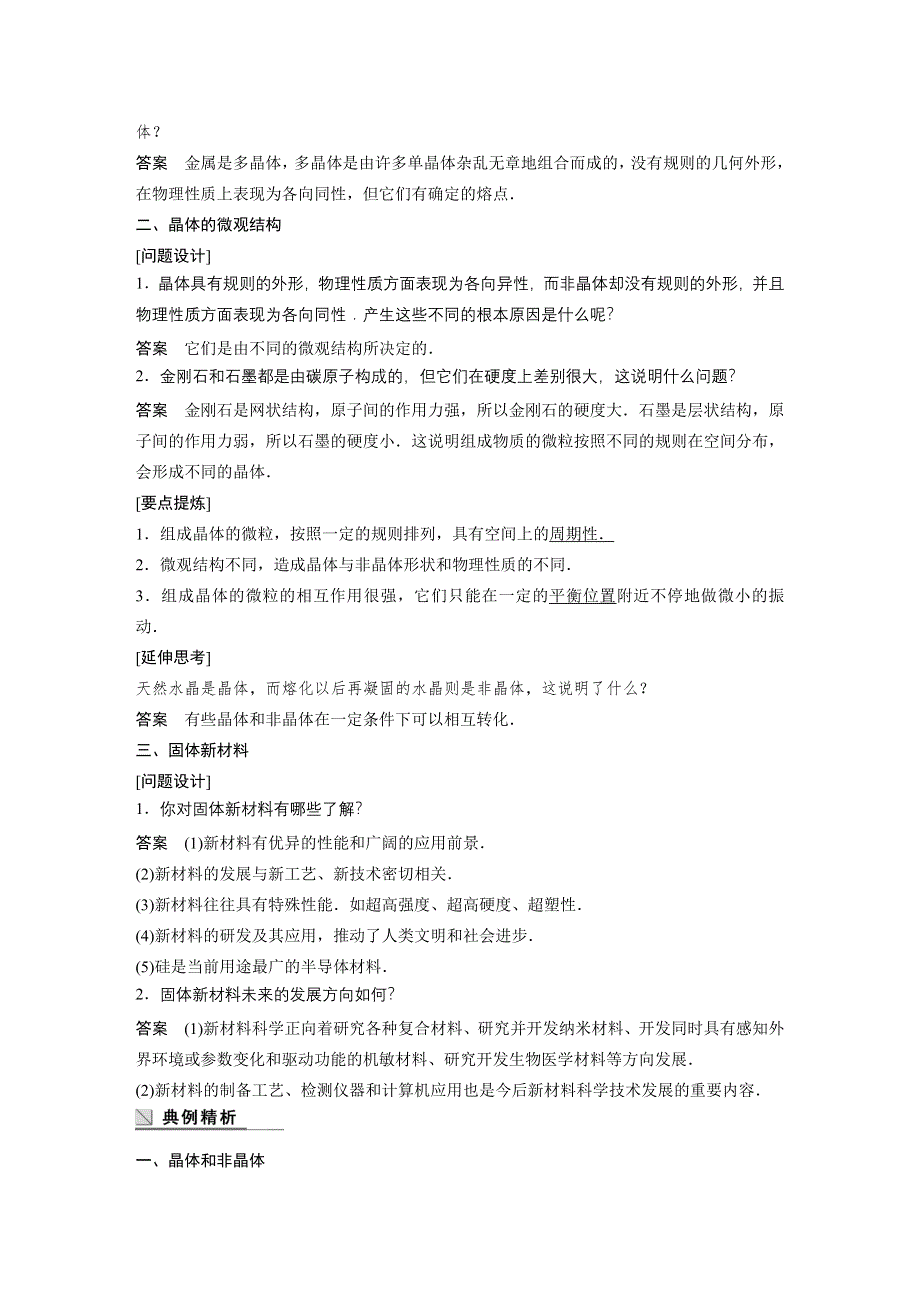 体？

答案　金属是多晶体，多晶体是由许多单晶体杂乱无章地组合而成的，没有规则的几何外形，在物理性质上表现为各向同性，但它们有确定的熔点．

二、晶体的微观结构

[问题设计]

1．晶体具有规则的外形，物理性质方面表现为各向异性，而非晶体却没有规则的外形，并且物理性质方面表现为各向同性．产生这些不同的根本原因是什么呢？

答案　它们是由不同的微观结构所决定的．

2．金刚石和石墨都是由碳原子构成的，但它们在硬度上差别很大，这说明什么问题？

答案　金刚石是网状结构，原子间的作用力强，所以金刚石的硬度大．石墨是层状结构，原子间的作用力弱，所以石墨的硬度小．这说明组成物质的微粒按照不同的规则在空间分布，会形成不同的晶体．

[要点提炼]

1．组成晶体的微粒，按照一定的规则排列，具有空间上的周期性．

2．微观结构不同，造成晶体与非晶体形状和物理性质的不同．

3．组成晶体的微粒的相互作用很强，它们只能在一定的平衡位置附近不停地做微小的振动．

[延伸思考]

天然水晶是晶体，而熔化以后再凝固的水晶则是非晶体，这说明了什么？

答案　有些晶体和非晶体在一定条件下可以相互转化．

三、固体新材料

[问题设计]

1．你对固体新材料有哪些了解？

答案　(1)新材料有优异的性能和广阔的应用前景．

(2)新材料的发展与新工艺、新技术密切相关．

(3)新材料往往具有特殊性能．如超高强度、超高硬度、超塑性．

(4)新材料的研发及其应用，推动了人类文明和社会进步．

(5)硅是当前用途最广的半导体材料．

2．固体新材料未来的发展方向如何？

答案　(1)新材料科学正向着研究各种复合材料、研究并开发纳米材料、开发同时具有感知外界环境或参数变化和驱动功能的机敏材料、研究开发生物医学材料等方向发展．

(2)新材料的制备工艺、检测仪器和计算机应用也是今后新材料科学技术发展的重要内容．

典例精析

一、晶体和非晶体